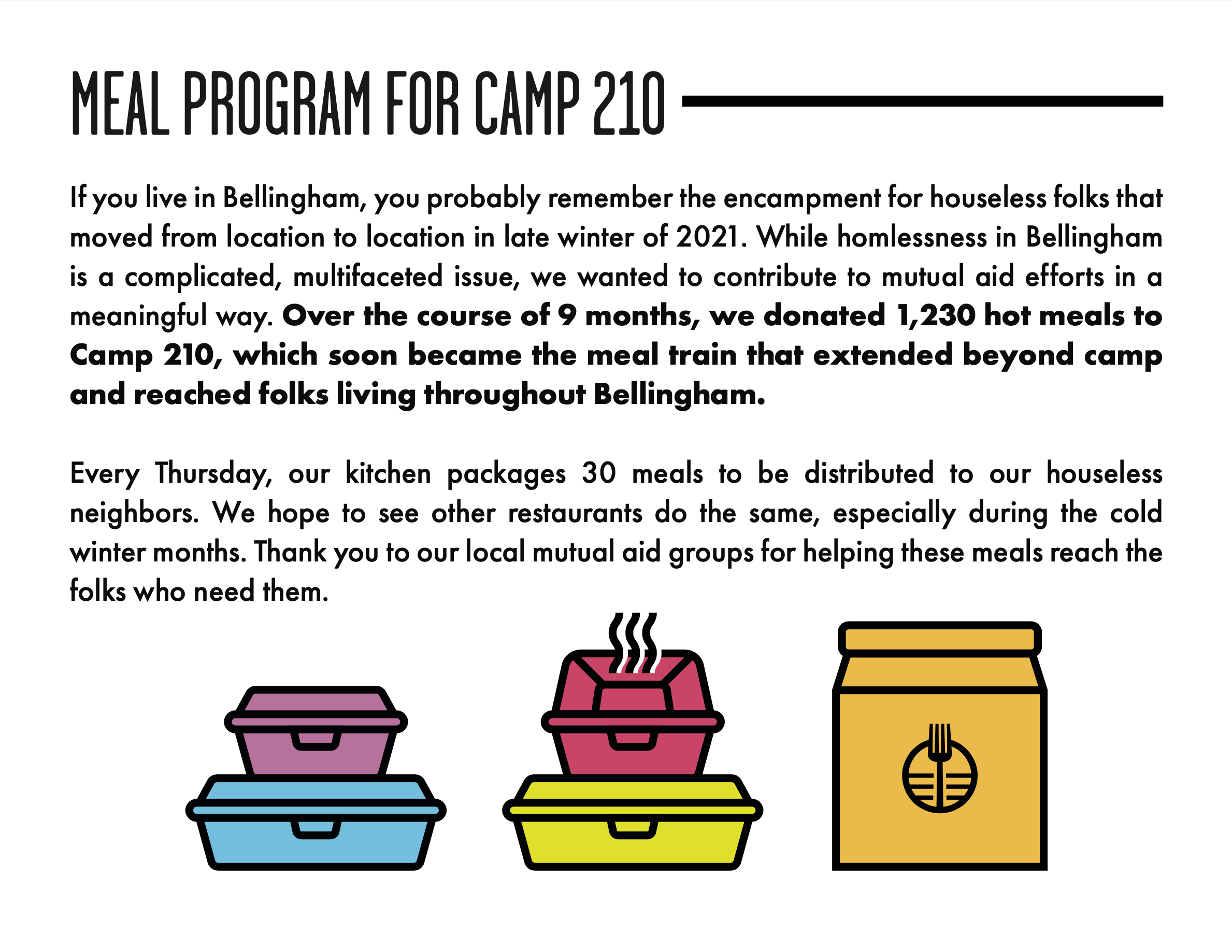 MEAL PROGRAM FOR CAMP 210

If you live in Bellingham, you probably remember the encampment for houseless folks that moved from location to location in late winter of 2021. While homlessness in Bellingham is a complicated, multifaceted issue, we wanted to contribute to mutual aid efforts in a meaningful way. Over the course of 9 months, we donated 1,230 hot meals to Camp 210, which soon became the meal train that extended beyond camp and reached folks living throughout Bellingham.

Every Thursday, our kitchen packages 30 meals to be distributed to our houseless neighbors. We hope to see other restaurants do the same, especially during the cold winter months. Thank you to our local mutual aid groups for helping these meals reach the folks who need them.